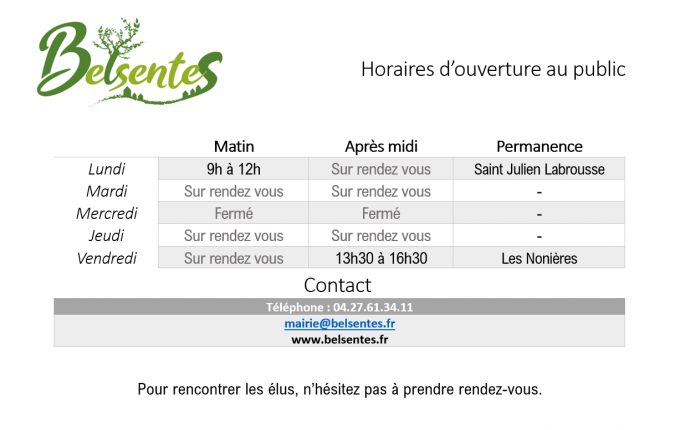 Belsentes

Horaires d'ouverture au public

| | Matin | Après midi | Permanence |
|---|---|---|---|
| Lundi | 9h à 12h | Sur rendez vous | Saint Julien Labrousse |
| Mardi | Sur rendez vous | Sur rendez vous | - |
| Mercredi | Fermé | Fermé | - |
| Jeudi | Sur rendez vous | Sur rendez vous | - |
| Vendredi | Sur rendez vous | 13h30 à 16h30 | Les Nonières |

Contact

Téléphone : 04.27.61.34.11
mairie@belsentes.fr
www.belsentes.fr

Pour rencontrer les élus, n'hésitez pas à prendre rendez-vous.